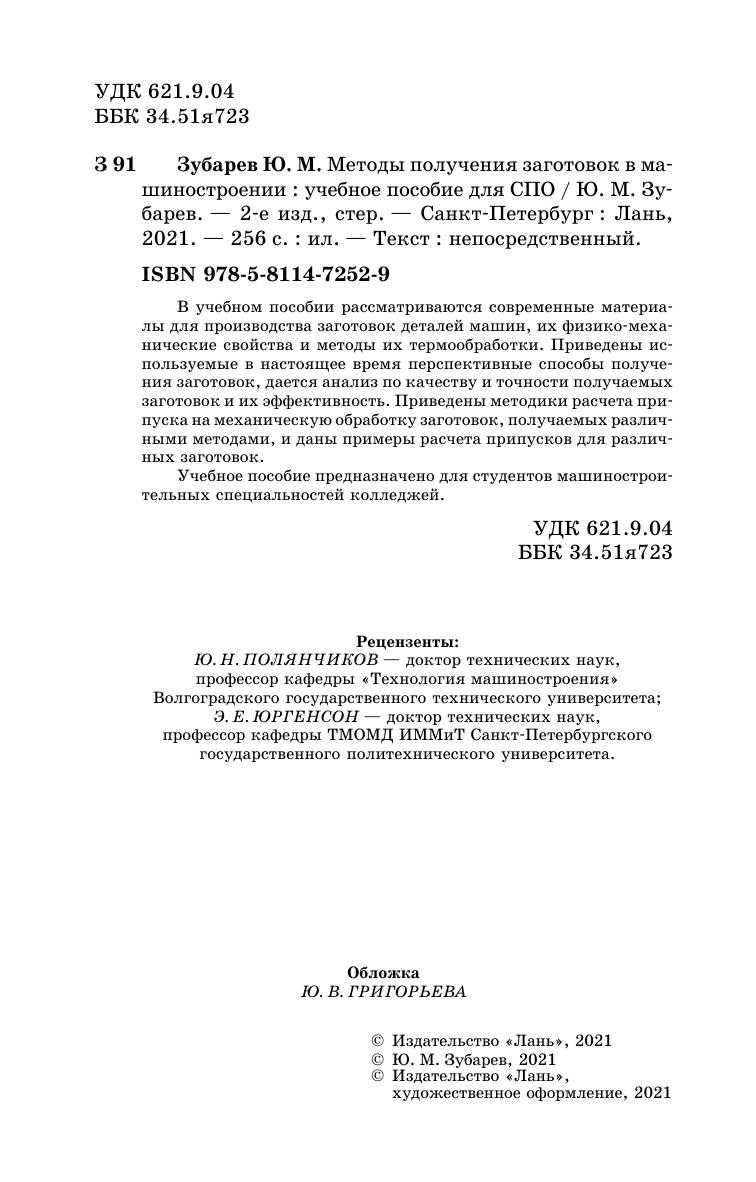 УДК 621.9.04
ББК 34.51я723

З 91 Зубарев Ю. М. Методы получения заготовок в машиностроении : учебное пособие для СПО / Ю. М. Зубарев. — 2-е изд., стер. — Санкт-Петербург : Лань, 2021. — 256 с. : ил. — Текст : непосредственный.

ISBN 978-5-8114-7252-9

В учебном пособии рассматриваются современные материалы для производства заготовок деталей машин, их физико-механические свойства и методы их термообработки. Приведены используемые в настоящее время перспективные способы получения заготовок, дается анализ по качеству и точности получаемых заготовок и их эффективность. Приведены методики расчета припуска на механическую обработку заготовок, получаемых различными методами, и даны примеры расчета припусков для различных заготовок.

Учебное пособие предназначено для студентов машиностроительных специальностей колледжей.

УДК 621.9.04
ББК 34.51я723

Рецензенты:
Ю. Н. ПОЛЯНЧИКОВ — доктор технических наук, профессор кафедры «Технология машиностроения» Волгоградского государственного технического университета;
Э. Е. ЮРГЕНСОН — доктор технических наук, профессор кафедры ТМОМД ИММиТ Санкт-Петербургского государственного политехнического университета.

Обложка
Ю. В. ГРИГОРЬЕВА

© Издательство «Лань», 2021
© Ю. М. Зубарев, 2021
© Издательство «Лань», художественное оформление, 2021